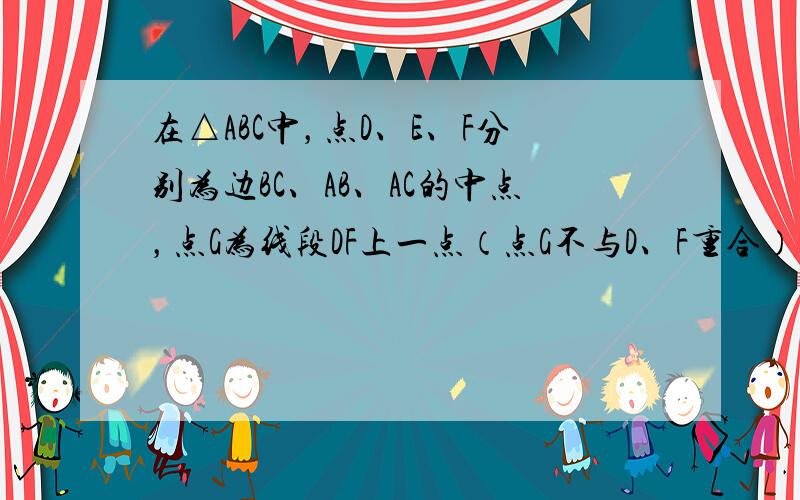 在△ABC中，点D、E、F分别为边BC、AB、AC的中点，点G为线段DF上一点（点G不与D、F重合）